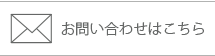 お問い合わせはこちら